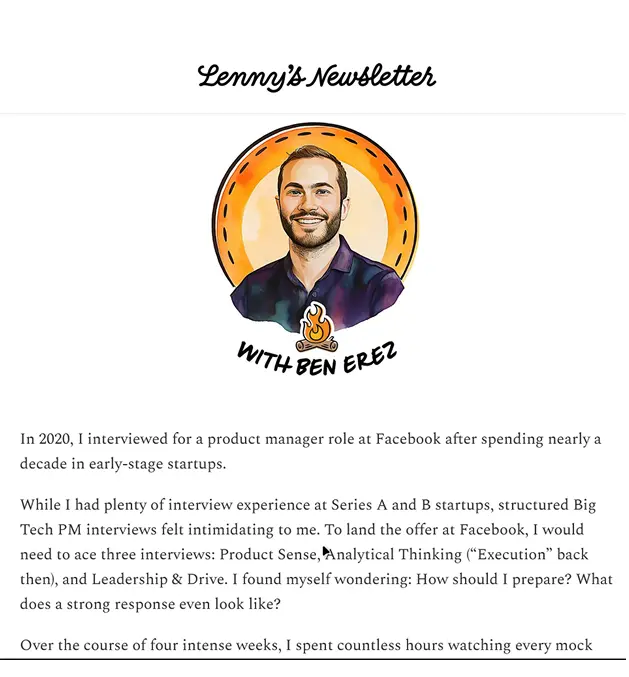 Lenny's Newsletter

WITH BEN EREZ

In 2020, I interviewed for a product manager role at Facebook after spending nearly a decade in early-stage startups.

While I had plenty of interview experience at Series A and B startups, structured Big Tech PM interviews felt intimidating to me. To land the offer at Facebook, I would need to ace three interviews: Product Sense, Analytical Thinking ("Execution" back then), and Leadership & Drive. I found myself wondering: How should I prepare? What does a strong response even look like?

Over the course of four intense weeks, I spent countless hours watching every mock